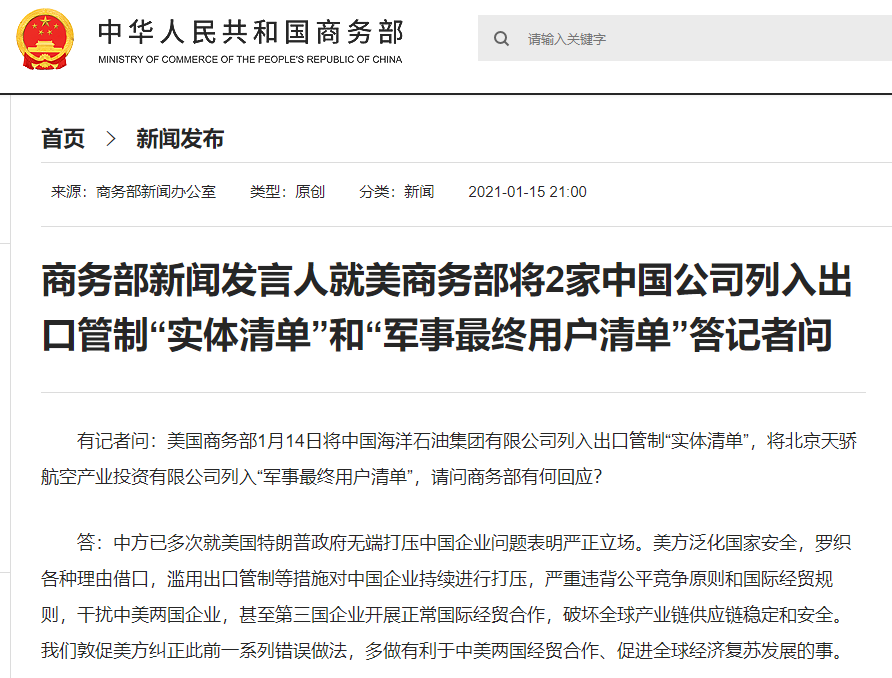 中华人民共和国商务部
MINISTRY OF COMMERCE OF THE PEOPLE'S REPUBLIC OF CHINA

请输入关键字

首页 > 新闻发布

来源：商务部新闻办公室 类型：原创 分类：新闻 2021-01-15 21:00

商务部新闻发言人就美商务部将2家中国公司列入出口管制“实体清单”和“军事最终用户清单”答记者问

有记者问：美国商务部1月14日将中国海洋石油集团有限公司列入出口管制“实体清单”，将北京天骄航空产业投资有限公司列入“军事最终用户清单”，请问商务部有何回应？

答：中方已多次就美国特朗普政府无端打压中国企业问题表明严正立场。美方泛化国家安全，罗织各种理由借口，滥用出口管制等措施对中国企业持续进行打压，严重违背公平竞争原则和国际经贸规则，干扰中美两国企业，甚至第三国企业开展正常国际经贸合作，破坏全球产业链供应链稳定和安全。我们敦促美方纠正此前一系列错误做法，多做有利于中美两国经贸合作、促进全球经济复苏发展的事。